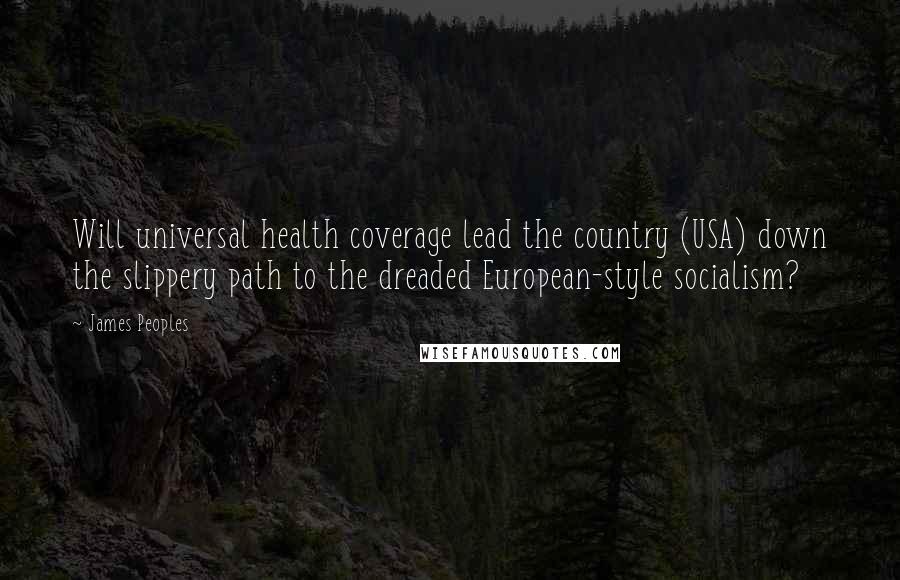 Will universal health coverage lead the country (USA) down the slippery path to the dreaded European-style socialism?

~ James Peoples

WISEFAMOUSQUOTES.COM